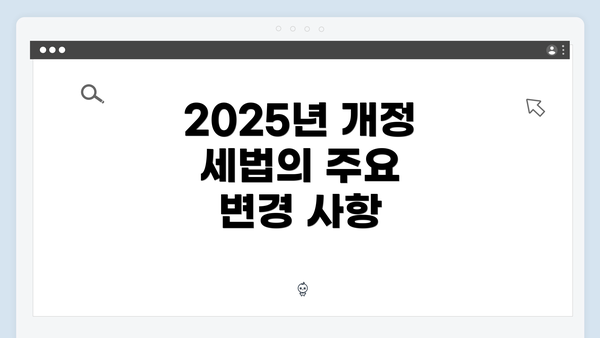 2025년 개정 세법의 주요 변경 사항